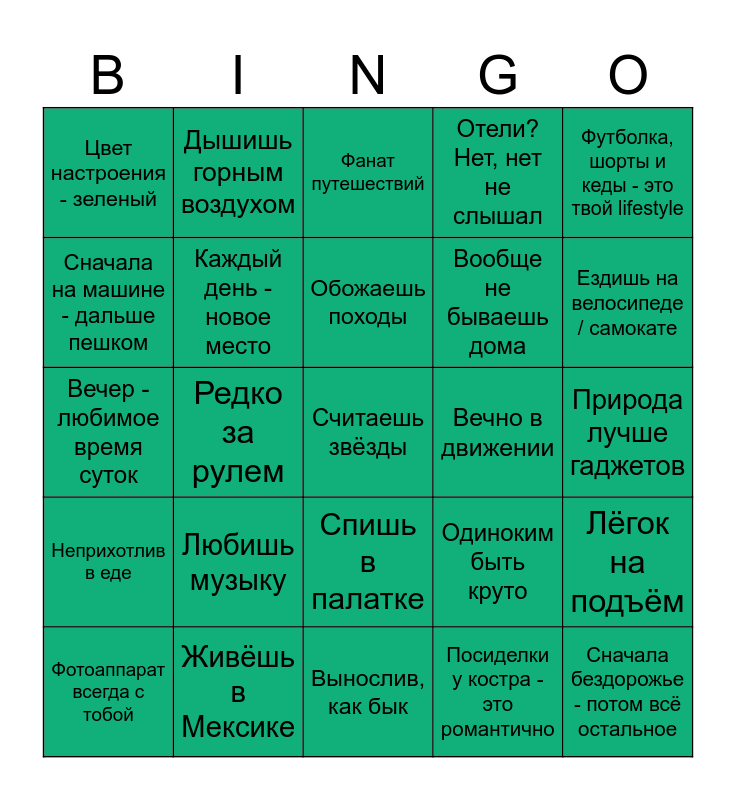 | B | I | N | G | O |
|---|---|---|---|---|
| Цвет настроения - зеленый | Дышишь горным воздухом | Фанат путешествий | Отели? Нет, нет не слышал | Футболка, шорты и кеды - это твой lifestyle |
| Сначала на машине - дальше пешком | Каждый день - новое место | Обожаешь походы | Вообще не бываешь дома | Ездишь на велосипеде / самокате |
| Вечер - любимое время суток | Редко за рулем | Считаешь звёзды | Вечно в движении | Природа лучше гаджетов |
| Неприхотлив в еде | Любишь музыку | Спишь в палатке | Одиноким быть круто | Лёгок на подъём |
| Фотоаппарат всегда с тобой | Живёшь в Мексике | Вынослив, как бык | Посиделки у костра - это романтично | Сначала бездорожье - потом всё остальное |